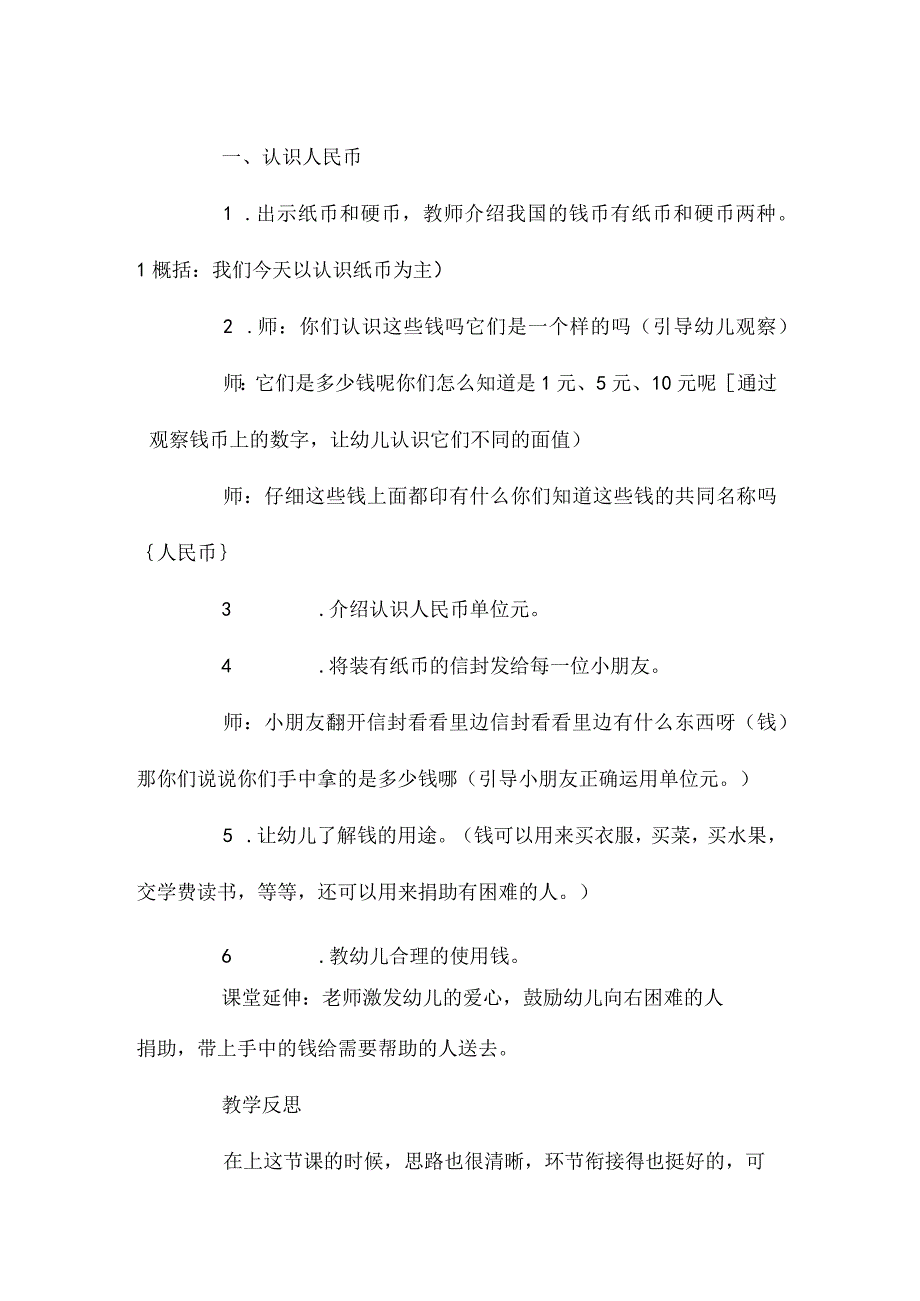 一、认识人民币

1．出示纸币和硬币，教师介绍我国的钱币有纸币和硬币两种。1概括：我们今天以认识纸币为主）

2．师：你们认识这些钱吗它们是一个样的吗（引导幼儿观察）

师：它们是多少钱呢你们怎么知道是1元、5元、10元呢［通过观察钱币上的数字，让幼儿认识它们不同的面值）

师：仔细这些钱上面都印有什么你们知道这些钱的共同名称吗｛人民币｝

3．介绍认识人民币单位元。

4．将装有纸币的信封发给每一位小朋友。

师：小朋友翻开信封看看里边信封看看里边有什么东西呀（钱）那你们说说你们手中拿的是多少钱哪（引导小朋友正确运用单位元。）

5．让幼儿了解钱的用途。（钱可以用来买衣服，买菜，买水果，交学费读书，等等，还可以用来捐助有困难的人。）

6．教幼儿合理的使用钱。

课堂延伸：老师激发幼儿的爱心，鼓励幼儿向右困难的人捐助，带上手中的钱给需要帮助的人送去。

教学反思

在上这节课的时候，思路也很清晰，环节衔接得也挺好的，可